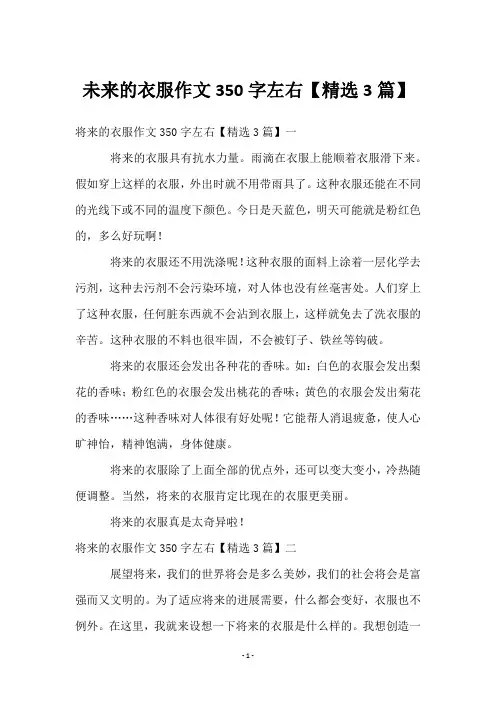 未来的衣服作文 350 字左右【精选 3 篇】

将来的衣服作文 350 字左右【精选 3 篇】一

将来的衣服具有抗水力量。雨滴在衣服上能顺着衣服滑下来。假如穿上这样的衣服，外出时就不用带雨具了。这种衣服还能在不同的光线下或不同的温度下颜色。今日是天蓝色，明天可能就是粉红色的，多么好玩啊！

将来的衣服还不用洗涤呢！这种衣服的面料上涂着一层化学去污剂，这种去污剂不会污染环境，对人体也没有丝毫害处。人们穿上了这种衣服，任何脏东西就不会沾到衣服上，这样就免去了洗衣服的辛苦。这种衣服的不料也很牢固，不会被钉子、铁丝等钩破。

将来的衣服还会发出各种花的香味。如：白色的衣服会发出梨花的香味；粉红色的衣服会发出桃花的香味；黄色的衣服会发出菊花的香味……这种香味对人体很有好处呢！它能帮人消退疲惫，使人心旷神怡，精神饱满，身体健康。

将来的衣服除了上面全部的优点外，还可以变大变小，冷热随便调整。当然，将来的衣服肯定比现在的衣服更美丽。

将来的衣服真是太奇异啦！

将来的衣服作文 350 字左右【精选 3 篇】二

展望将来，我们的世界将会是多么美妙，我们的社会将会是富强而又文明的。为了适应将来的进展需要，什么都会变好，衣服也不例外。在这里，我就来设想一下将来的衣服是什么样的。我想创造一

- 1 -